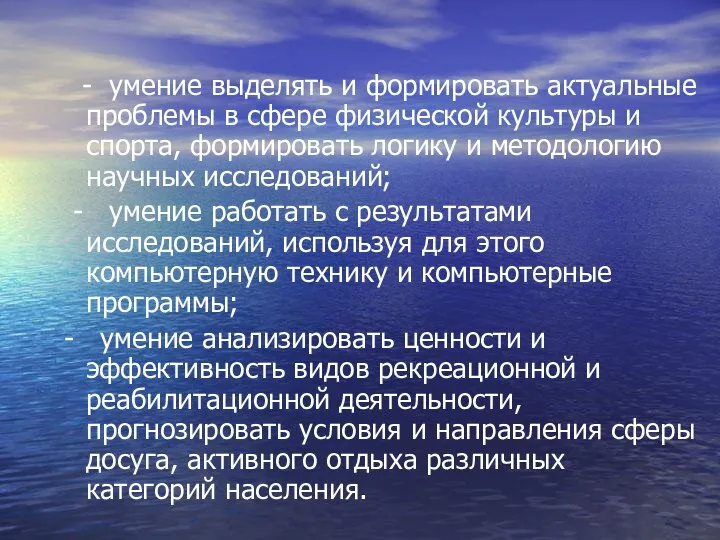 - умение выделять и формировать актуальные проблемы в сфере физической культуры и спорта, формировать логику и методологию научных исследований;

- умение работать с результатами исследований, используя для этого компьютерную технику и компьютерные программы;

- умение анализировать ценности и эффективность видов рекреационной и реабилитационной деятельности, прогнозировать условия и направления сферы досуга, активного отдыха различных категорий населения.